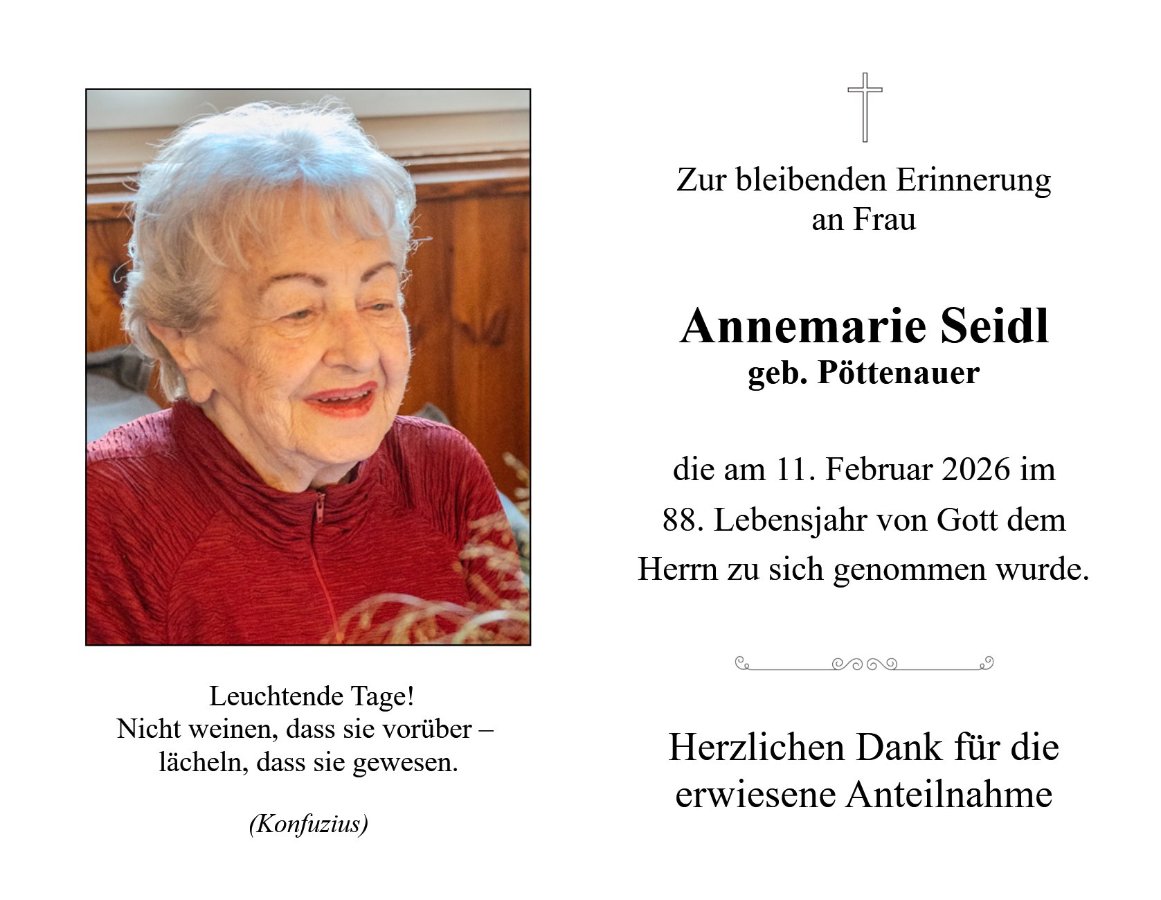 Leuchtende Tage!
Nicht weinen, dass sie vorüber –
lächeln, dass sie gewesen.

(Konfuzius)

Zur bleibenden Erinnerung
an Frau

Annemarie Seidl
geb. Pöttenauer

die am 11. Februar 2026 im
88. Lebensjahr von Gott dem
Herrn zu sich genommen wurde.

Herzlichen Dank für die
erwiesene Anteilnahme